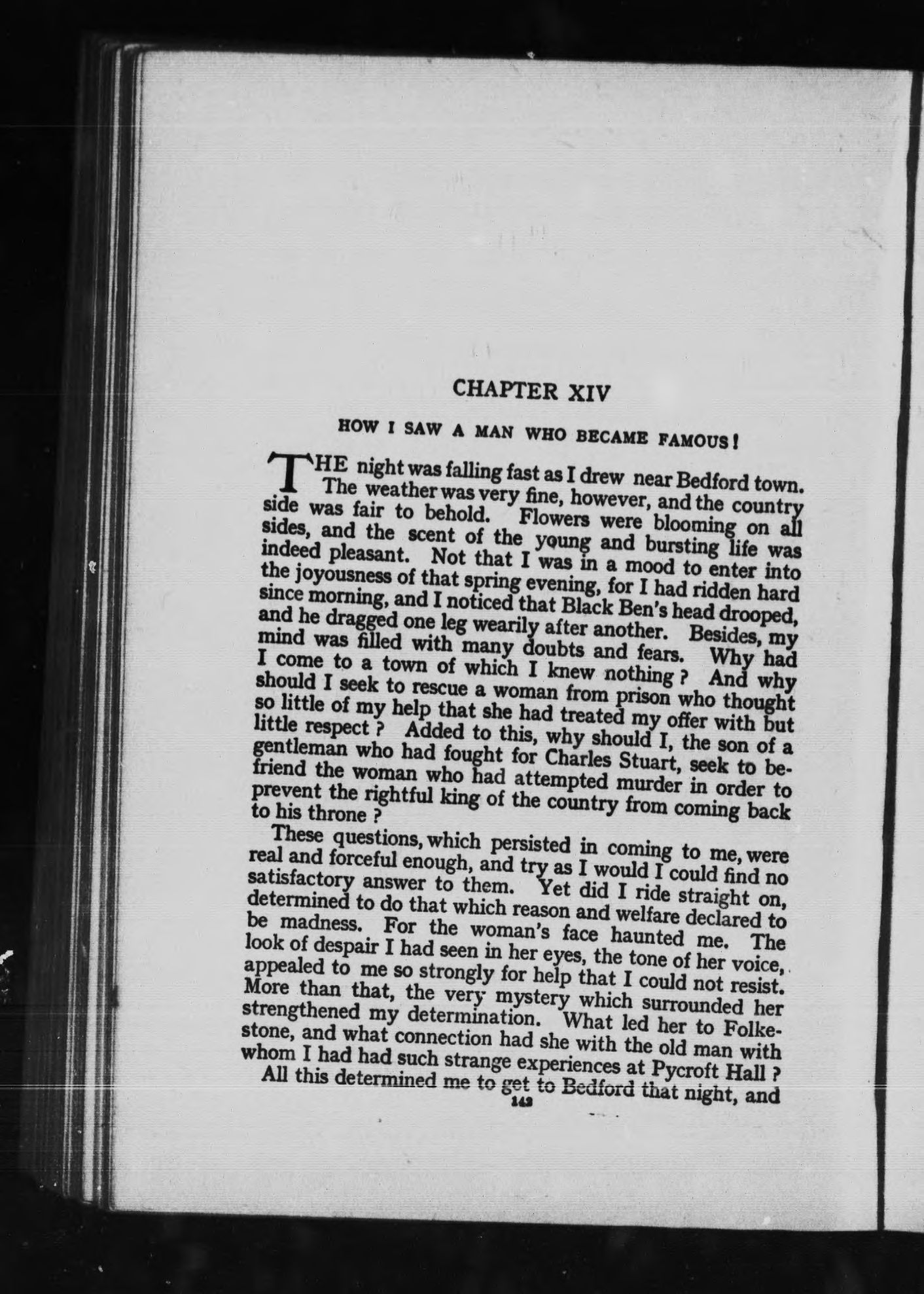 CHAPTER XIV

HOW I SAW A MAN WHO BECAME FAMOUS!

THE night was falling fast as I drew near Bedford town. The weather was very fine, however, and the country side was fair to behold. Flowers were blooming on all sides, and the scent of the young and bursting life was indeed pleasant. Not that I was in a mood to enter into the joyousness of that spring evening, for I had ridden hard since morning, and I noticed that Black Ben's head drooped, and he dragged one leg wearily after another. Besides, my mind was filled with many doubts and fears. Why had I come to a town of which I knew nothing? And why should I seek to rescue a woman from prison who thought so little of my help that she had treated my offer with but little respect? Added to this, why should I, the son of a gentleman who had fought for Charles Stuart, seek to befriend the woman who had attempted murder in order to prevent the rightful king of the country from coming back to his throne?

These questions, which persisted in coming to me, were real and forceful enough, and try as I would I could find no satisfactory answer to them. Yet did I ride straight on, determined to do that which reason and welfare declared to be madness. For the woman's face haunted me. The look of despair I had seen in her eyes, the tone of her voice, appealed to me so strongly for help that I could not resist. More than that, the very mystery which surrounded her strengthened my determination. What led her to Folkestone, and what connection had she with the old man with whom I had had such strange experiences at Pycroft Hall?

All this determined me to get to Bedford that night, and

143